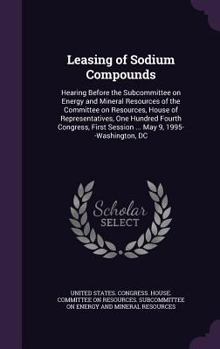 Leasing of Sodium Compounds

Hearing Before the Subcommittee on Energy and Mineral Resources of the Committee on Resources, House of Representatives, One Hundred Fourth Congress, First Session ... May 9, 1995--Washington, DC

Scholar SELECT

UNITED STATES. CONGRESS. HOUSE. COMMITTEE ON RESOURCES. SUBCOMMITTEE ON ENERGY AND MINERAL RESOURCES